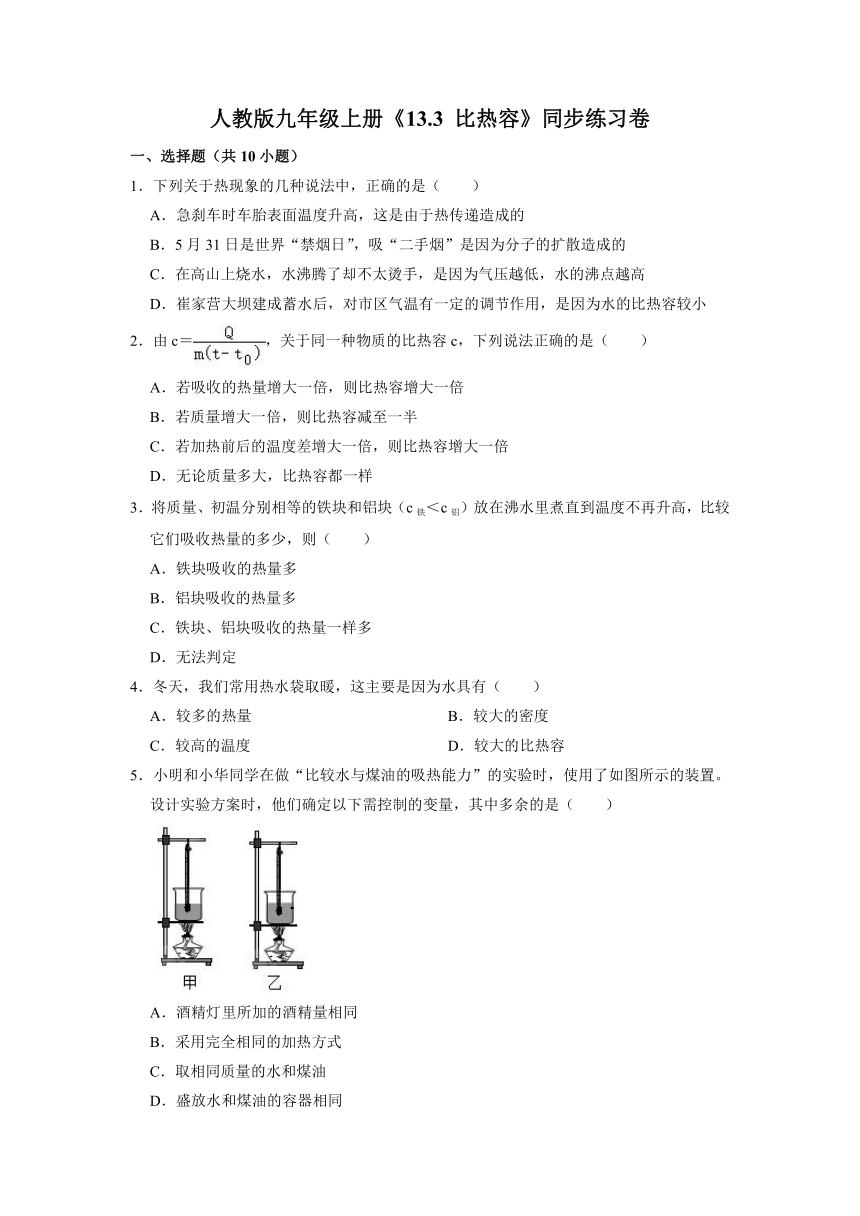 人教版九年级上册《13.3 比热容》同步练习卷

一、选择题（共 10 小题）

1．下列关于热现象的几种说法中，正确的是（　　）

A．急刹车时车胎表面温度升高，这是由于热传递造成的

B．5 月 31 日是世界“禁烟日”，吸“二手烟”是因为分子的扩散造成的

C．在高山上烧水，水沸腾了却不太烫手，是因为气压越低，水的沸点越高

D．崔家营大坝建成蓄水后，对市区气温有一定的调节作用，是因为水的比热容较小

2．由 $c=\frac{Q}{m(t-t_0)}$，关于同一种物质的比热容 c，下列说法正确的是（　　）

A．若吸收的热量增大一倍，则比热容增大一倍

B．若质量增大一倍，则比热容减至一半

C．若加热前后的温度差增大一倍，则比热容增大一倍

D．无论质量多大，比热容都一样

3．将质量、初温分别相等的铁块和铝块（$c_{铁}<c_{铝}$）放在沸水里煮直到温度不再升高，比较它们吸收热量的多少，则（　　）

A．铁块吸收的热量多

B．铝块吸收的热量多

C．铁块、铝块吸收的热量一样多

D．无法判定

4．冬天，我们常用热水袋取暖，这主要是因为水具有（　　）

A．较多的热量

B．较大的密度

C．较高的温度

D．较大的比热容

5．小明和小华同学在做“比较水与煤油的吸热能力”的实验时，使用了如图所示的装置。设计实验方案时，他们确定以下需控制的变量，其中多余的是（　　）

甲　乙

A．酒精灯里所加的酒精量相同

B．采用完全相同的加热方式

C．取相同质量的水和煤油

D．盛放水和煤油的容器相同